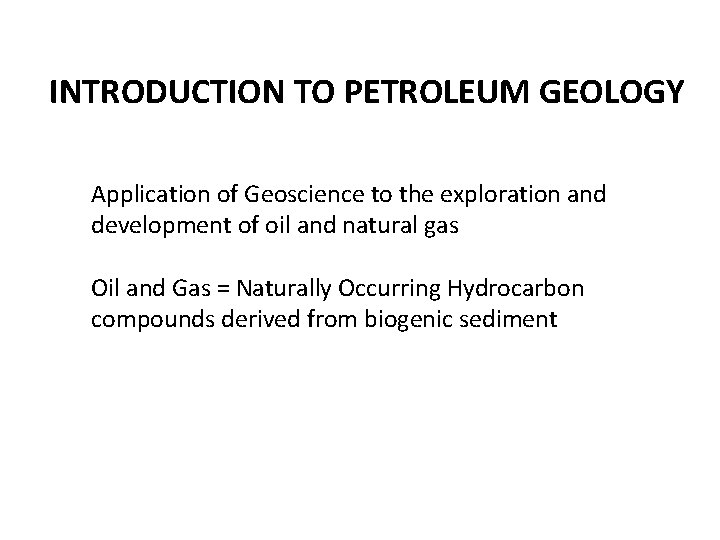 INTRODUCTION TO PETROLEUM GEOLOGY

Application of Geoscience to the exploration and development of oil and natural gas

Oil and Gas = Naturally Occurring Hydrocarbon compounds derived from biogenic sediment